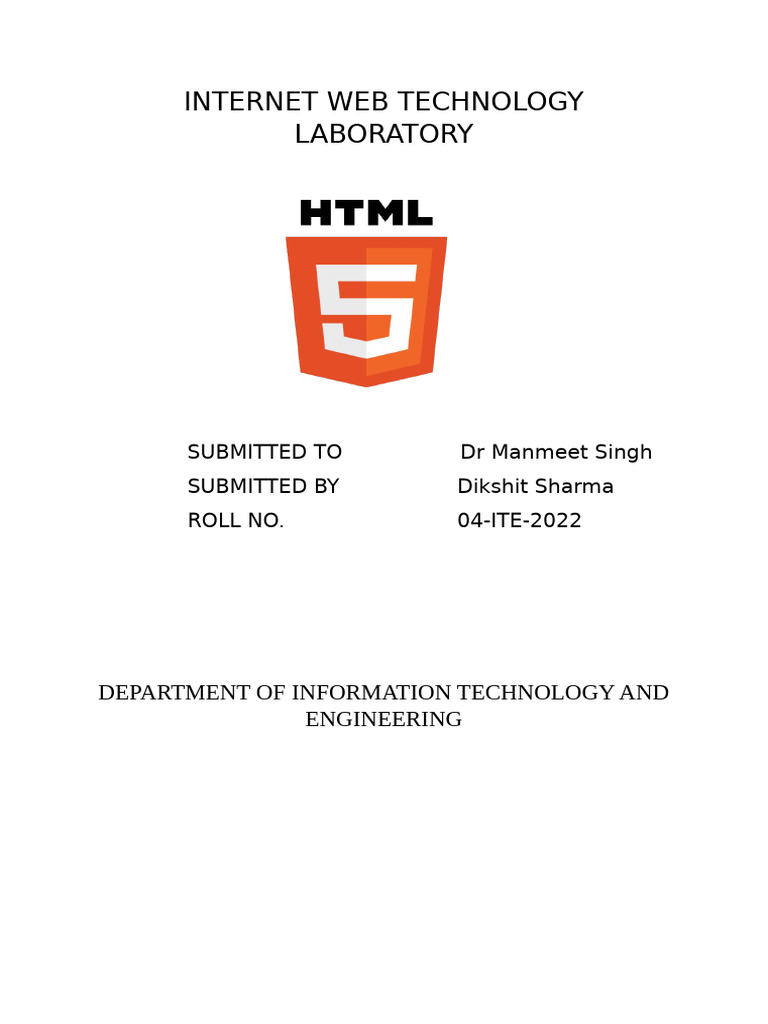 INTERNET WEB TECHNOLOGY LABORATORY

HTML
5

SUBMITTED TO Dr Manmeet Singh
SUBMITTED BY Dikshit Sharma
ROLL NO. 04-ITE-2022

DEPARTMENT OF INFORMATION TECHNOLOGY AND ENGINEERING